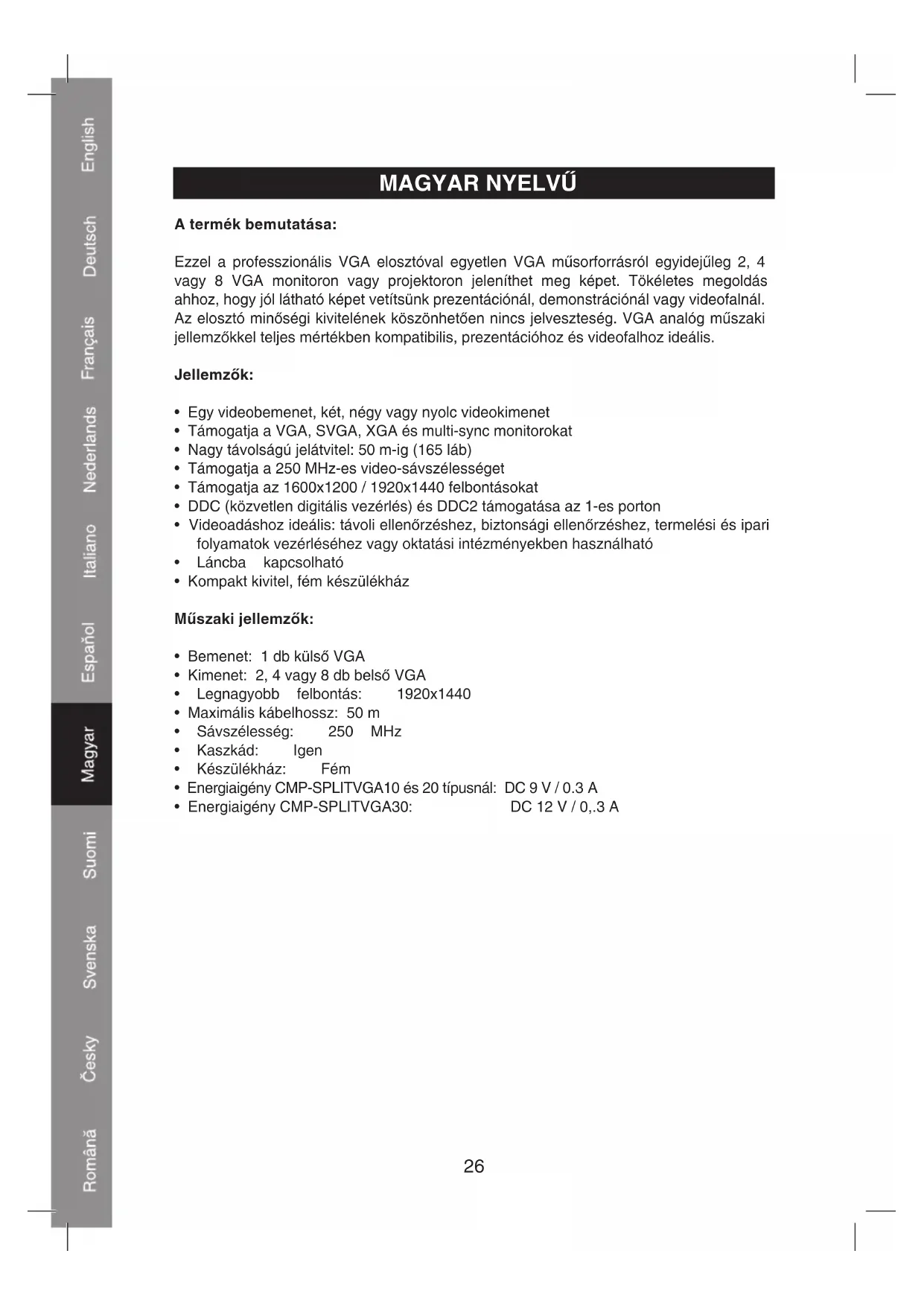 English

Deutsch

Français

Nederlands

Italiano

Español

Magyar

Suomi

Svenska

Česky

Română

MAGYAR NYELVŰ

A termék bemutatása:

Ezzel a professzionális VGA elosztóval egyetlen VGA műsorforrásról egyidejűleg 2, 4 vagy 8 VGA monitoron vagy projektoron jeleníthet meg képet. Tökéletes megoldás ahhoz, hogy jól látható képet vetítsünk prezentációnál, demonstrációnál vagy videofalnál. Az elosztó minőségi kivitelének köszönhetően nincs jelveszteség. VGA analóg műszaki jellemzőkkel teljes mértékben kompatibilis, prezentációhoz és videofalhoz ideális.

Jellemzők:

• Egy videobemenet, két, négy vagy nyolc videokimenet
• Támogatja a VGA, SVGA, XGA és multi-sync monitorokat
• Nagy távolságú jelátvitel: 50 m-ig (165 láb)
• Támogatja a 250 MHz-es video-sávszélességet
• Támogatja az 1600x1200 / 1920x1440 felbontásokat
• DDC (közvetlen digitális vezérlés) és DDC2 támogatása az 1-es porton
• Videoadáshoz ideális: távoli ellenőrzéshez, biztonsági ellenőrzéshez, termelési és ipari folyamatok vezérléséhez vagy oktatási intézményekben használható
• Láncba kapcsolható
• Kompakt kivitel, fém készülékház

Műszaki jellemzők:

• Bemenet: 1 db külső VGA
• Kimenet: 2, 4 vagy 8 db belső VGA
• Legnagyobb felbontás: 1920x1440
• Maximális kábelhossz: 50 m
• Sávszélesség: 250 MHz
• Kaszkád: Igen
• Készülékház: Fém
• Energiaigény CMP-SPLITVGA10 és 20 típusnál: DC 9 V / 0.3 A
• Energiaigény CMP-SPLITVGA30: DC 12 V / 0,.3 A

26